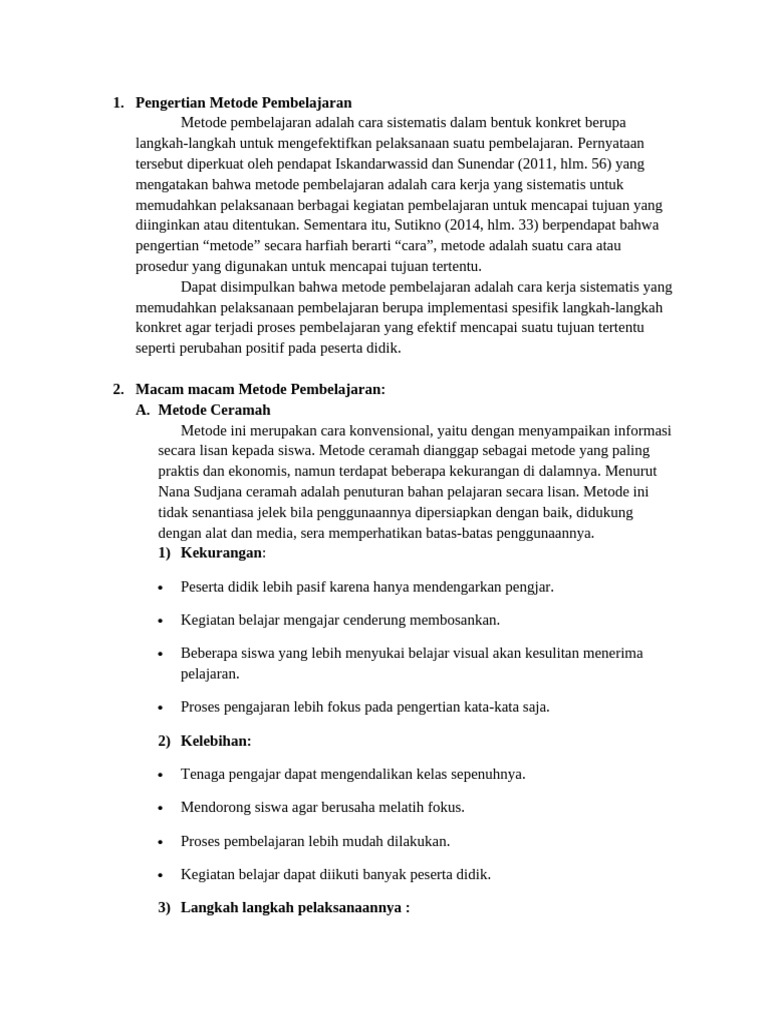 1. Pengertian Metode Pembelajaran

Metode pembelajaran adalah cara sistematis dalam bentuk konkret berupa langkah-langkah untuk mengefektifkan pelaksanaan suatu pembelajaran. Pernyataan tersebut diperkuat oleh pendapat Iskandarwassid dan Sunendar (2011, hlm. 56) yang mengatakan bahwa metode pembelajaran adalah cara kerja yang sistematis untuk memudahkan pelaksanaan berbagai kegiatan pembelajaran untuk mencapai tujuan yang diinginkan atau ditentukan. Sementara itu, Sutikno (2014, hlm. 33) berpendapat bahwa pengertian "metode" secara harfiah berarti "cara", metode adalah suatu cara atau prosedur yang digunakan untuk mencapai tujuan tertentu.

Dapat disimpulkan bahwa metode pembelajaran adalah cara kerja sistematis yang memudahkan pelaksanaan pembelajaran berupa implementasi spesifik langkah-langkah konkret agar terjadi proses pembelajaran yang efektif mencapai suatu tujuan tertentu seperti perubahan positif pada peserta didik.

2. Macam macam Metode Pembelajaran:
A. Metode Ceramah

Metode ini merupakan cara konvensional, yaitu dengan menyampaikan informasi secara lisan kepada siswa. Metode ceramah dianggap sebagai metode yang paling praktis dan ekonomis, namun terdapat beberapa kekurangan di dalamnya. Menurut Nana Sudjana ceramah adalah penuturan bahan pelajaran secara lisan. Metode ini tidak senantiasa jelek bila penggunaannya dipersiapkan dengan baik, didukung dengan alat dan media, sera memperhatikan batas-batas penggunaannya.

1) Kekurangan:

• Peserta didik lebih pasif karena hanya mendengarkan pengjar.

• Kegiatan belajar mengajar cenderung membosankan.

• Beberapa siswa yang lebih menyukai belajar visual akan kesulitan menerima pelajaran.

• Proses pengajaran lebih fokus pada pengertian kata-kata saja.

2) Kelebihan:

• Tenaga pengajar dapat mengendalikan kelas sepenuhnya.

• Mendorong siswa agar berusaha melatih fokus.

• Proses pembelajaran lebih mudah dilakukan.

• Kegiatan belajar dapat diikuti banyak peserta didik.

3) Langkah langkah pelaksanaannya :